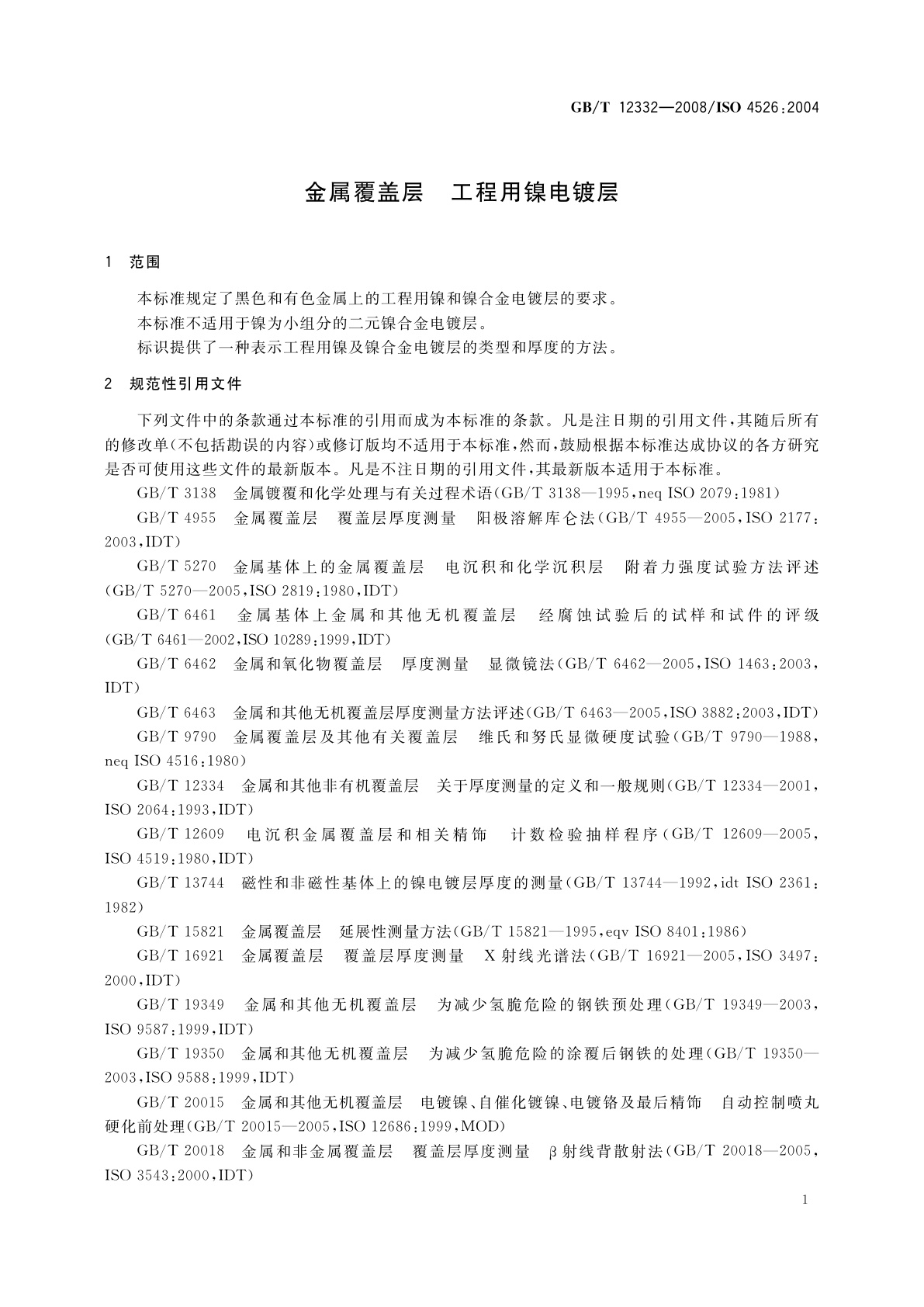 GB/T 12332—2008/ISO 4526:2004

金属覆盖层　工程用镍电镀层

1　范围

本标准规定了黑色和有色金属上的工程用镍和镍合金电镀层的要求。

本标准不适用于镍为小组分的二元镍合金电镀层。

标识提供了一种表示工程用镍及镍合金电镀层的类型和厚度的方法。

2　规范性引用文件

下列文件中的条款通过本标准的引用而成为本标准的条款。凡是注日期的引用文件，其随后所有的修改单(不包括勘误的内容)或修订版均不适用于本标准，然而，鼓励根据本标准达成协议的各方研究是否可使用这些文件的最新版本。凡是不注日期的引用文件，其最新版本适用于本标准。

GB/T 3138　金属镀覆和化学处理与有关过程术语(GB/T 3138—1995，neq ISO 2079:1981)

GB/T 4955　金属覆盖层　覆盖层厚度测量　阳极溶解库仑法(GB/T 4955—2005，ISO 2177:2003，IDT)

GB/T 5270　金属基体上的金属覆盖层　电沉积和化学沉积层　附着力强度试验方法评述(GB/T 5270—2005，ISO 2819:1980，IDT)

GB/T 6461　金属基体上金属和其他无机覆盖层　经腐蚀试验后的试样和试件的评级(GB/T 6461—2002，ISO 10289:1999，IDT)

GB/T 6462　金属和氧化物覆盖层　厚度测量　显微镜法(GB/T 6462—2005，ISO 1463:2003，IDT)

GB/T 6463　金属和其他无机覆盖层厚度测量方法评述(GB/T 6463—2005，ISO 3882:2003，IDT)

GB/T 9790　金属覆盖层及其他有关覆盖层　维氏和努氏显微硬度试验(GB/T 9790—1988，neq ISO 4516:1980)

GB/T 12334　金属和其他非有机覆盖层　关于厚度测量的定义和一般规则(GB/T 12334—2001，ISO 2064:1993，IDT)

GB/T 12609　电沉积金属覆盖层和相关精饰　计数检验抽样程序(GB/T 12609—2005，ISO 4519:1980，IDT)

GB/T 13744　磁性和非磁性基体上的镍电镀层厚度的测量(GB/T 13744—1992，idt ISO 2361:1982)

GB/T 15821　金属覆盖层　延展性测量方法(GB/T 15821—1995，eqv ISO 8401:1986)

GB/T 16921　金属覆盖层　覆盖层厚度测量　X射线光谱法(GB/T 16921—2005，ISO 3497:2000，IDT)

GB/T 19349　金属和其他无机覆盖层　为减少氢脆危险的钢铁预处理(GB/T 19349—2003，ISO 9587:1999，IDT)

GB/T 19350　金属和其他无机覆盖层　为减少氢脆危险的涂覆后钢铁的处理(GB/T 19350—2003，ISO 9588:1999，IDT)

GB/T 20015　金属和其他无机覆盖层　电镀镍、自催化镀镍、电镀铬及最后精饰　自动控制喷丸硬化前处理(GB/T 20015—2005，ISO 12686:1999，MOD)

GB/T 20018　金属和非金属覆盖层　覆盖层厚度测量　β射线背散射法(GB/T 20018—2005，ISO 3543:2000，IDT)

1